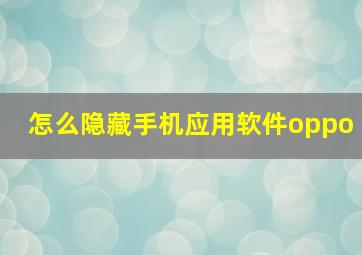 怎么隐藏手机应用软件oppo